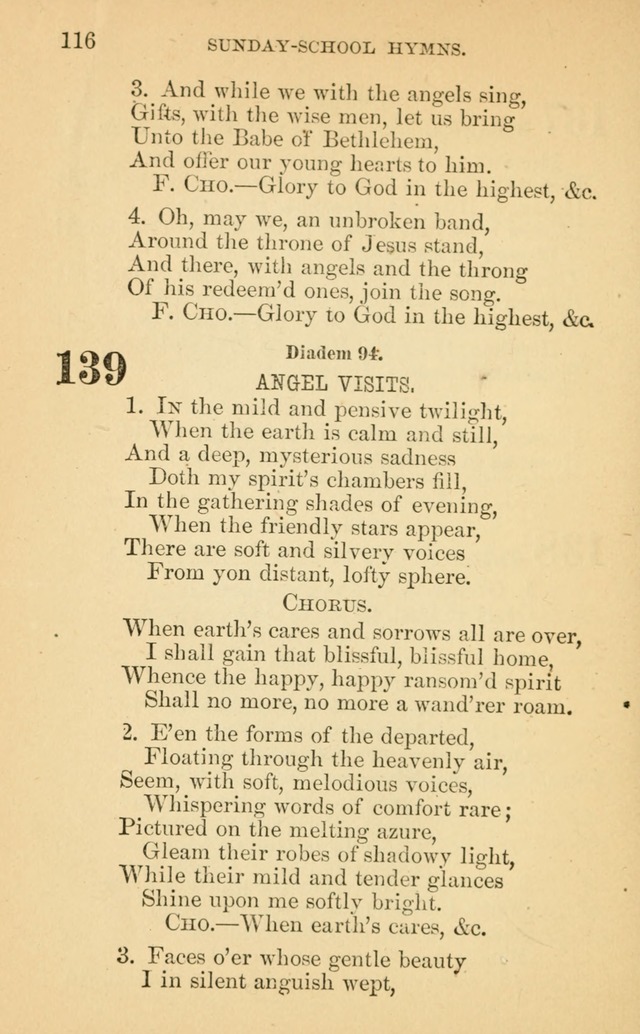 116 SUNDAY-SCHOOL HYMNS.

3. And while we with the angels sing,
Gifts, with the wise men, let us bring
Unto the Babe of Bethlehem,
And offer our young hearts to him.
F. Cho.—Glory to God in the highest, &c.

4. Oh, may we, an unbroken band,
Around the throne of Jesus stand,
And there, with angels and the throng
Of his redeem'd ones, join the song.
F. Cho.—Glory to God in the highest, &c.

139

Diadem 94.

ANGEL VISITS.

1. In the mild and pensive twilight,
When the earth is calm and still,
And a deep, mysterious sadness
Doth my spirit's chambers fill,
In the gathering shades of evening,
When the friendly stars appear,
There are soft and silvery voices
From yon distant, lofty sphere.

Chorus.

When earth's cares and sorrows all are over,
I shall gain that blissful, blissful home,
Whence the happy, happy ransom'd spirit
Shall no more, no more a wand'rer roam.

2. E'en the forms of the departed,
Floating through the heavenly air,
Seem, with soft, melodious voices,
Whispering words of comfort rare;
Pictured on the melting azure,
Gleam their robes of shadowy light,
While their mild and tender glances
Shine upon me softly bright.
Cho.—When earth's cares, &c.

3. Faces o'er whose gentle beauty
I in silent anguish wept,